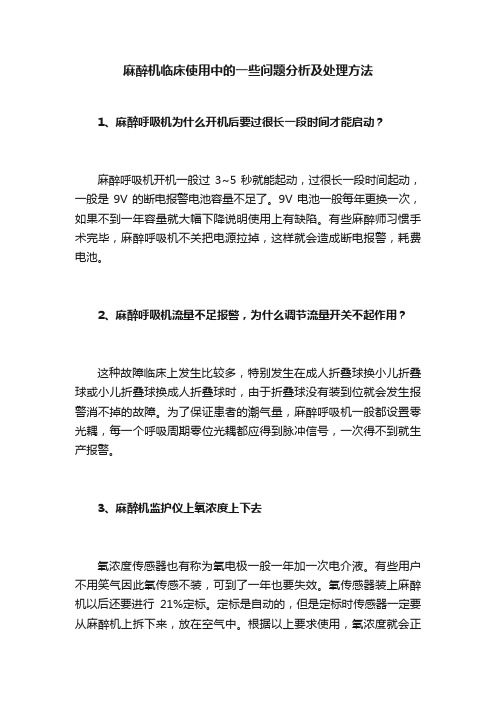 麻醉机临床使用中的一些问题分析及处理方法

1、麻醉呼吸机为什么开机后要过很长一段时间才能启动？

麻醉呼吸机开机一般过 3~5 秒就能起动，过很长一段时间起动，一般是 9V 的断电报警电池容量不足了。9V 电池一般每年更换一次，如果不到一年容量就大幅下降说明使用上有缺陷。有些麻醉师习惯手术完毕，麻醉呼吸机不关把电源拉掉，这样就会造成断电报警，耗费电池。

2、麻醉呼吸机流量不足报警，为什么调节流量开关不起作用？

这种故障临床上发生比较多，特别发生在成人折叠球换小儿折叠球或小儿折叠球换成人折叠球时，由于折叠球没有装到位就会发生报警消不掉的故障。为了保证患者的潮气量，麻醉呼吸机一般都设置零光耦，每一个呼吸周期零位光耦都应得到脉冲信号，一次得不到就生产报警。

3、麻醉机监护仪上氧浓度上下去

氧浓度传感器也有称为氧电极一般一年加一次电介液。有些用户不用笑气因此氧传感不装，可到了一年也要失效。氧传感器装上麻醉机以后还要进行 21%定标。定标是自动的，但是定标时传感器一定要从麻醉机上拆下来，放在空气中。根据以上要求使用，氧浓度就会正